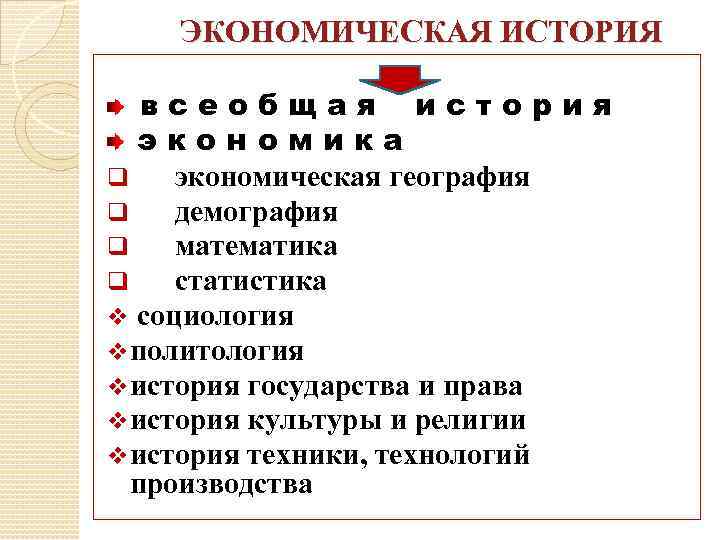 ЭКОНОМИЧЕСКАЯ ИСТОРИЯ

всеобщая история
экономика
экономическая география
демография
математика
статистика
социология
политология
история государства и права
история культуры и религии
история техники, технологий производства